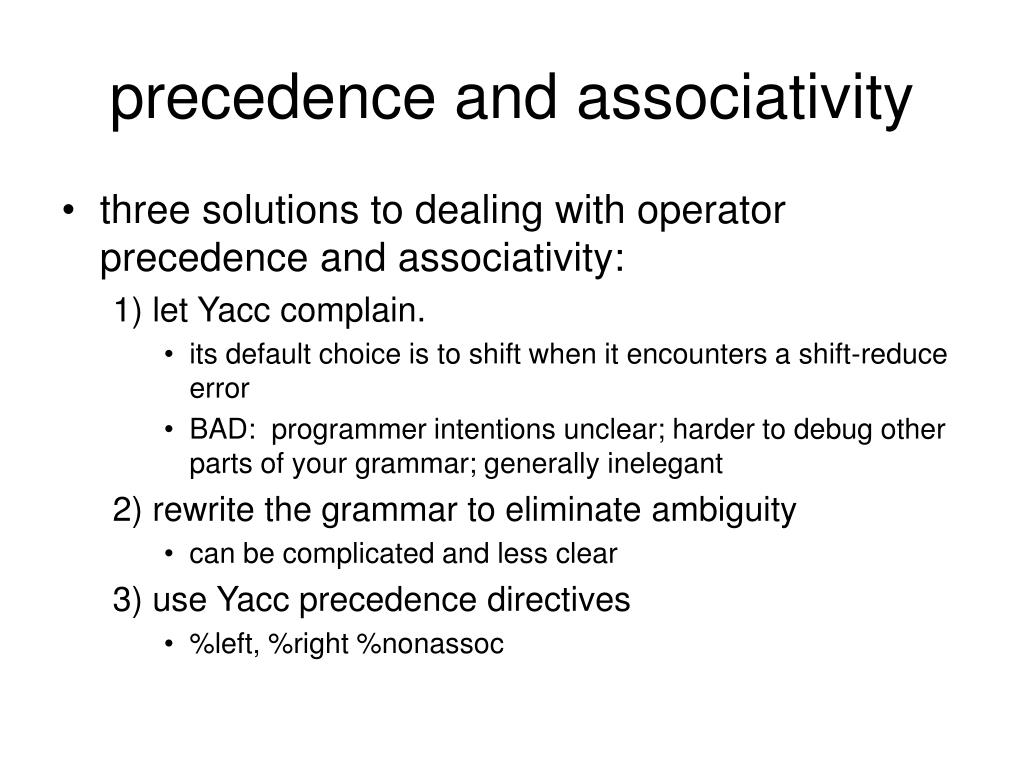 precedence and associativity

• three solutions to dealing with operator precedence and associativity:

1) let Yacc complain.

• its default choice is to shift when it encounters a shift-reduce error

• BAD: programmer intentions unclear; harder to debug other parts of your grammar; generally inelegant

2) rewrite the grammar to eliminate ambiguity

• can be complicated and less clear

3) use Yacc precedence directives

• %left, %right %nonassoc